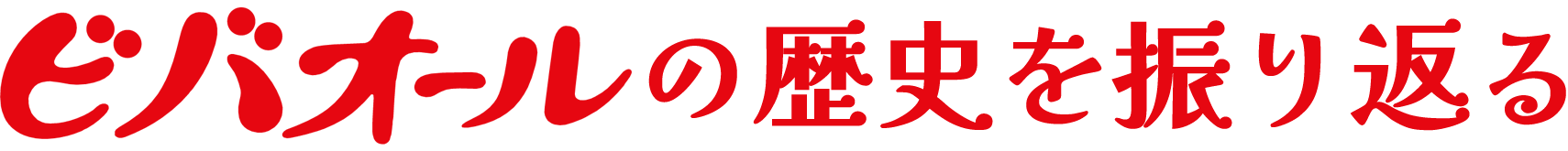 ビバオールの歴史を振り返る